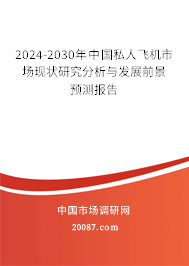 2024-2030年中国私人飞机市场现状研究分析与发展前景预测报告

中国市场调研网

20087.com